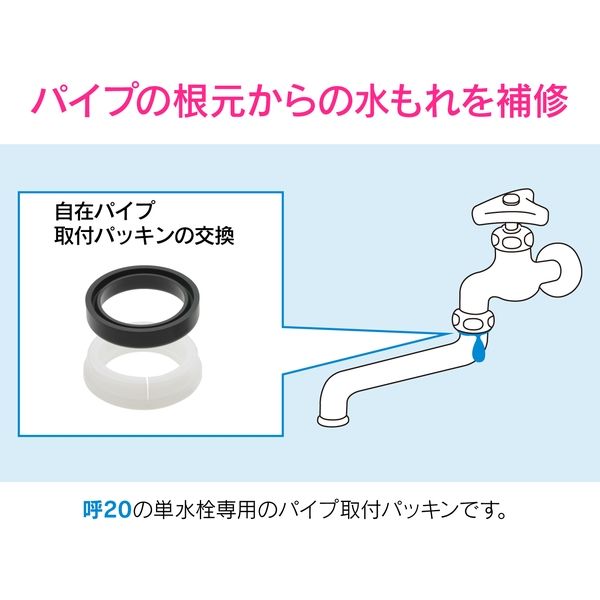 パイプの根元からの水もれを補修

自在パイプ
取付パッキンの交換

呼20の単水栓専用のパイプ取付パッキンです。